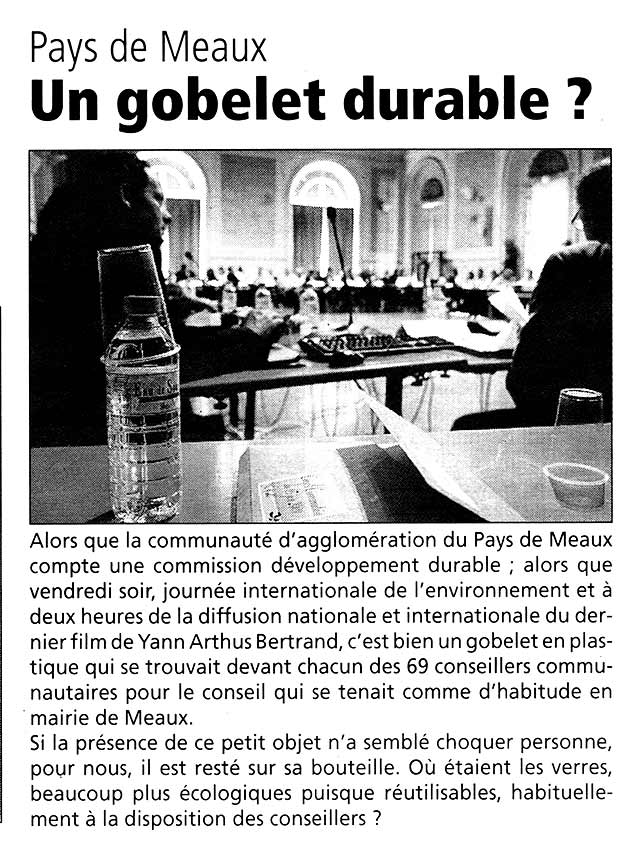 Pays de Meaux
Un gobelet durable ?

Alors que la communauté d'agglomération du Pays de Meaux compte une commission développement durable ; alors que vendredi soir, journée internationale de l'environnement et à deux heures de la diffusion nationale et internationale du dernier film de Yann Arthus Bertrand, c'est bien un gobelet en plastique qui se trouvait devant chacun des 69 conseillers communautaires pour le conseil qui se tenait comme d'habitude en mairie de Meaux.
Si la présence de ce petit objet n'a semblé choquer personne, pour nous, il est resté sur sa bouteille. Où étaient les verres, beaucoup plus écologiques puisque réutilisables, habituellement à la disposition des conseillers ?